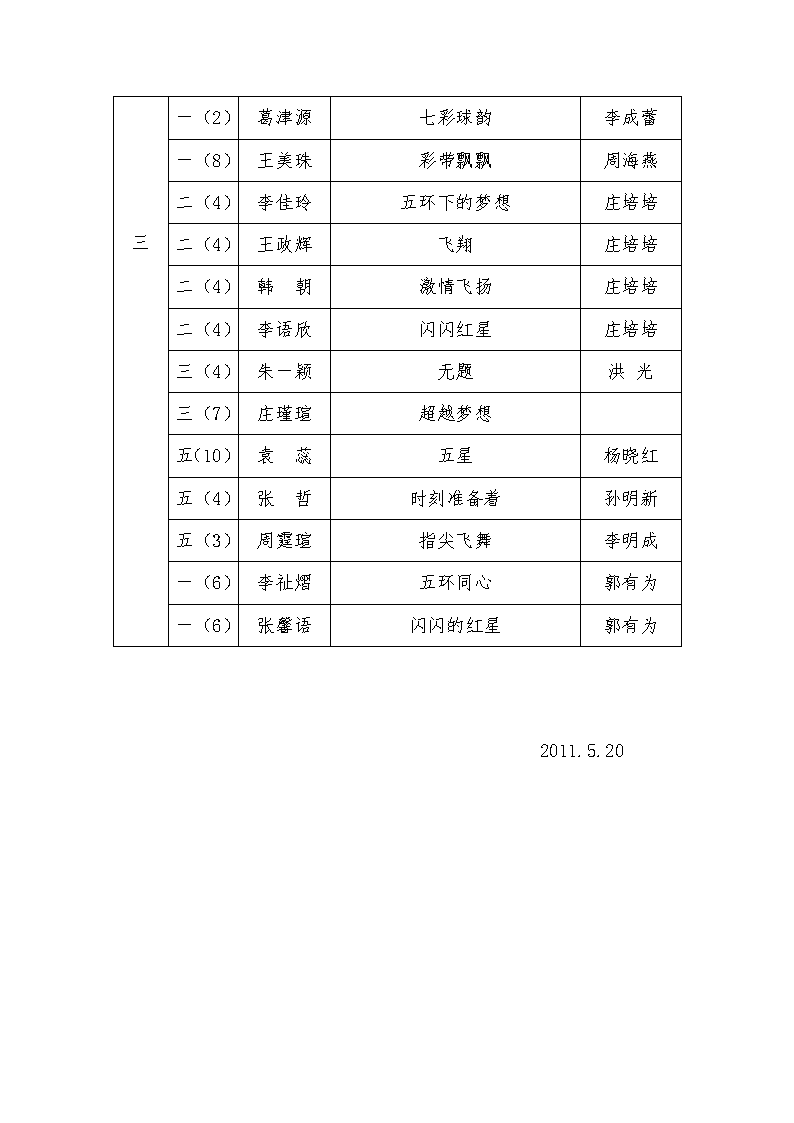 | 三 | 一（2） | 葛津源 | 七彩球韵 | 李成蕾 |
|---|---|---|---|---|
| | 一（8） | 王美珠 | 彩带飘飘 | 周海燕 |
| | 二（4） | 李佳玲 | 五环下的梦想 | 庄培培 |
| | 二（4） | 王政辉 | 飞翔 | 庄培培 |
| | 二（4） | 韩　朝 | 激情飞扬 | 庄培培 |
| | 二（4） | 李语欣 | 闪闪红星 | 庄培培 |
| | 三（4） | 朱一颖 | 无题 | 洪　光 |
| | 三（7） | 庄瑾瑄 | 超越梦想 | |
| | 五(10) | 袁　蕊 | 五星 | 杨晓红 |
| | 五（4） | 张　哲 | 时刻准备着 | 孙明新 |
| | 五（3） | 周霆瑄 | 指尖飞舞 | 李明成 |
| | 一（6） | 李祉熠 | 五环同心 | 郭有为 |
| | 一（6） | 张馨语 | 闪闪的红星 | 郭有为 |

2011.5.20